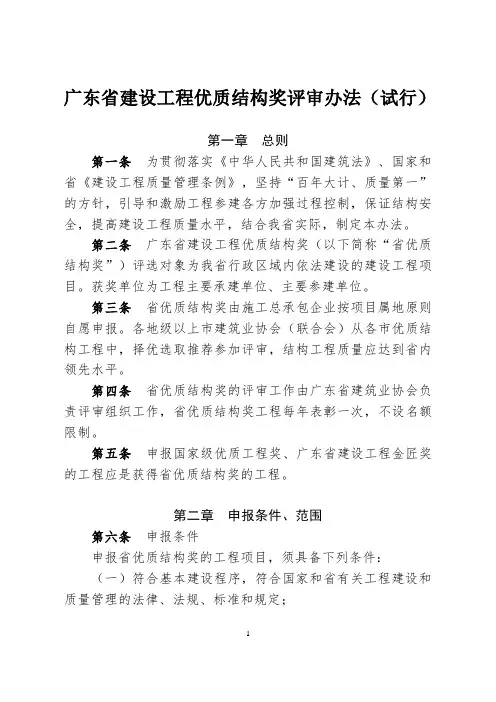 广东省建设工程优质结构奖评审办法（试行）

第一章　总则

第一条　为贯彻落实《中华人民共和国建筑法》、国家和省《建设工程质量管理条例》，坚持“百年大计、质量第一”的方针，引导和激励工程参建各方加强过程控制，保证结构安全，提高建设工程质量水平，结合我省实际，制定本办法。

第二条　广东省建设工程优质结构奖（以下简称“省优质结构奖”）评选对象为我省行政区域内依法建设的建设工程项目。获奖单位为工程主要承建单位、主要参建单位。

第三条　省优质结构奖由施工总承包企业按项目属地原则自愿申报。各地级以上市建筑业协会（联合会）从各市优质结构工程中，择优选取推荐参加评审，结构工程质量应达到省内领先水平。

第四条　省优质结构奖的评审工作由广东省建筑业协会负责评审组织工作，省优质结构奖工程每年表彰一次，不设名额限制。

第五条　申报国家级优质工程奖、广东省建设工程金匠奖的工程应是获得省优质结构奖的工程。

第二章　申报条件、范围

第六条　申报条件

申报省优质结构奖的工程项目，须具备下列条件：

（一）符合基本建设程序，符合国家和省有关工程建设和质量管理的法律、法规、标准和规定；

2